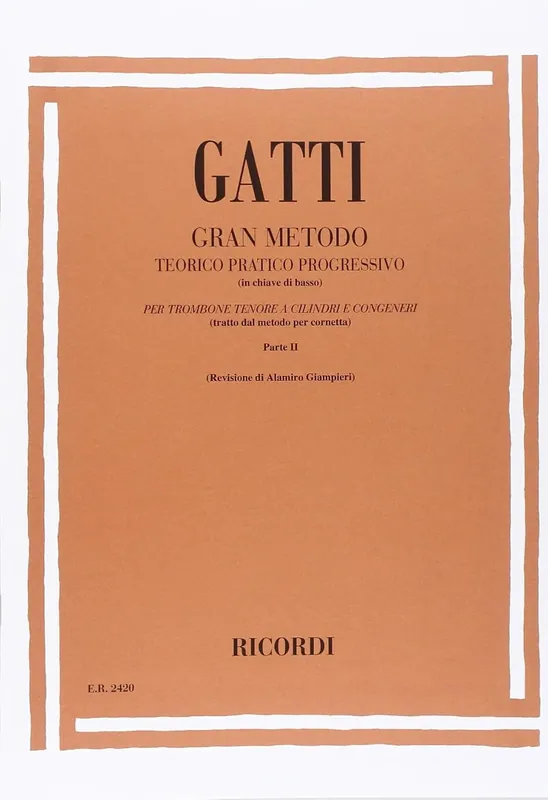 GATTI

GRAN METODO
TEORICO PRATICO PROGRESSIVO
(in chiave di basso)

PER TROMBONE TENORE A CILINDRI E CONGENERI
(tratto dal metodo per cornetta)

Parte II

(Revisione di Alamiro Giampieri)

RICORDI

E.R. 2420